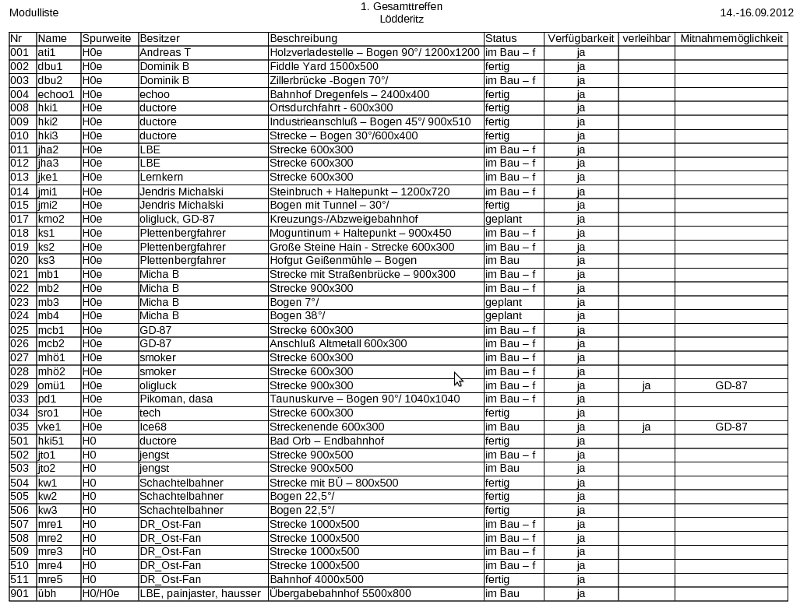 Modulliste

1. Gesamttreffen
Lödderitz

14.-16.09.2012

| Nr | Name | Spurweite | Besitzer | Beschreibung | Status | Verfügbarkeit | verleihbar | Mitnahmemöglichkeit |
|---|---|---|---|---|---|---|---|---|
| 001 | ati1 | H0e | Andreas T | Holzverladestelle – Bogen 90°/ 1200x1200 | im Bau – f | ja | | |
| 002 | dbu1 | H0e | Dominik B | Fiddle Yard 1500x500 | fertig | ja | | |
| 003 | dbu2 | H0e | Dominik B | Zillerbrücke -Bogen 70°/ | im Bau – f | ja | | |
| 004 | echoo1 | H0e | echoo | Bahnhof Dregenfels – 2400x400 | fertig | ja | | |
| 008 | hki1 | H0e | ductore | Ortsdurchfahrt - 600x300 | fertig | ja | | |
| 009 | hki2 | H0e | ductore | Industrieanschluß – Bogen 45°/ 900x510 | fertig | ja | | |
| 010 | hki3 | H0e | ductore | Strecke – Bogen 30°/600x400 | fertig | ja | | |
| 011 | jha2 | H0e | LBE | Strecke 600x300 | im Bau – f | ja | | |
| 012 | jha3 | H0e | LBE | Strecke 600x300 | im Bau – f | ja | | |
| 013 | jke1 | H0e | Lernkern | Strecke 600x300 | im Bau – f | ja | | |
| 014 | jmi1 | H0e | Jendris Michalski | Steinbruch + Haltepunkt – 1200x720 | im Bau – f | ja | | |
| 015 | jmi2 | H0e | Jendris Michalski | Bogen mit Tunnel – 30°/ | fertig | ja | | |
| 017 | kmo2 | H0e | oligluck, GD-87 | Kreuzungs-/Abzweigebahnhof | geplant | ja | | |
| 018 | ks1 | H0e | Plettenbergfahrer | Moguntinum + Haltepunkt – 900x450 | im Bau – f | ja | | |
| 019 | ks2 | H0e | Plettenbergfahrer | Große Steine Hain - Strecke 600x300 | im Bau – f | ja | | |
| 020 | ks3 | H0e | Plettenbergfahrer | Hofgut Geißenmühle – Bogen | im Bau | ja | | |
| 021 | mb1 | H0e | Micha B | Strecke mit Straßenbrücke – 900x300 | im Bau – f | ja | | |
| 022 | mb2 | H0e | Micha B | Strecke 900x300 | im Bau – f | ja | | |
| 023 | mb3 | H0e | Micha B | Bogen 7°/ | geplant | ja | | |
| 024 | mb4 | H0e | Micha B | Bogen 38°/ | geplant | ja | | |
| 025 | mcb1 | H0e | GD-87 | Strecke 600x300 | im Bau – f | ja | | |
| 026 | mcb2 | H0e | GD-87 | Anschluß Altmetall 600x300 | im Bau – f | ja | | |
| 027 | mhö1 | H0e | smoker | Strecke 600x300 | im Bau – f | ja | | |
| 028 | mhö2 | H0e | smoker | Strecke 600x300 | im Bau – f | ja | | |
| 029 | omü1 | H0e | oligluck | Strecke 900x300 | im Bau – f | ja | ja | GD-87 |
| 033 | pd1 | H0e | Pikoman, dasa | Taunuskurve – Bogen 90°/ 1040x1040 | im Bau – f | ja | | |
| 034 | sro1 | H0e | tech | Strecke 600x300 | fertig | ja | | |
| 035 | vke1 | H0e | Ice68 | Streckenende 600x300 | im Bau | ja | ja | GD-87 |
| 501 | hki51 | H0 | ductore | Bad Orb – Endbahnhof | fertig | ja | | |
| 502 | jto1 | H0 | jengst | Strecke 900x500 | im Bau – f | ja | | |
| 503 | jto2 | H0 | jengst | Strecke 900x500 | im Bau | ja | | |
| 504 | kw1 | H0 | Schachtelbahner | Strecke mit BÜ – 800x500 | fertig | ja | | |
| 505 | kw2 | H0 | Schachtelbahner | Bogen 22,5°/ | fertig | ja | | |
| 506 | kw3 | H0 | Schachtelbahner | Bogen 22,5°/ | fertig | ja | | |
| 507 | mre1 | H0 | DR_Ost-Fan | Strecke 1000x500 | im Bau – f | ja | | |
| 508 | mre2 | H0 | DR_Ost-Fan | Strecke 1000x500 | im Bau – f | ja | | |
| 509 | mre3 | H0 | DR_Ost-Fan | Strecke 1000x500 | im Bau – f | ja | | |
| 510 | mre4 | H0 | DR_Ost-Fan | Strecke 1000x500 | im Bau – f | ja | | |
| 511 | mre5 | H0 | DR_Ost-Fan | Bahnhof 4000x500 | fertig | ja | | |
| 901 | übh | H0/H0e | LBE, painjaster, hausser | Übergabebahnhof 5500x800 | im Bau | ja | | |